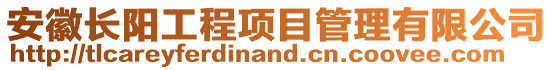 安徽长阳工程项目管理有限公司
http://tlcareyferdinand.cn.coovee.com